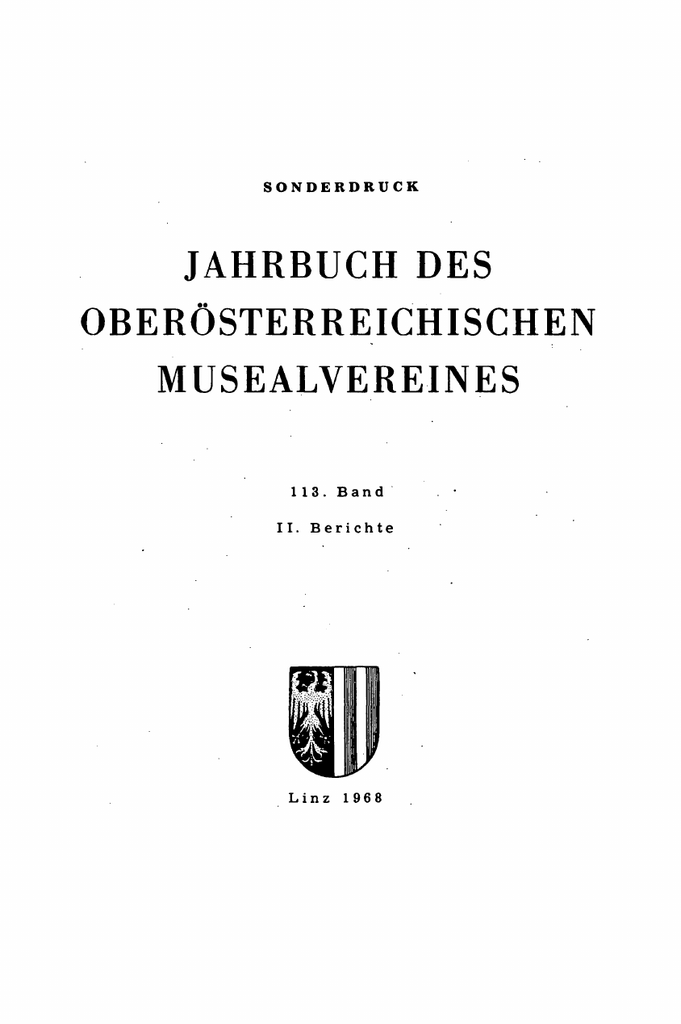 SONDERDRUCK

JAHRBUCH DES
OBERÖSTERREICHISCHEN
MUSEALVEREINES

113. Band
II. Berichte

Linz 1968